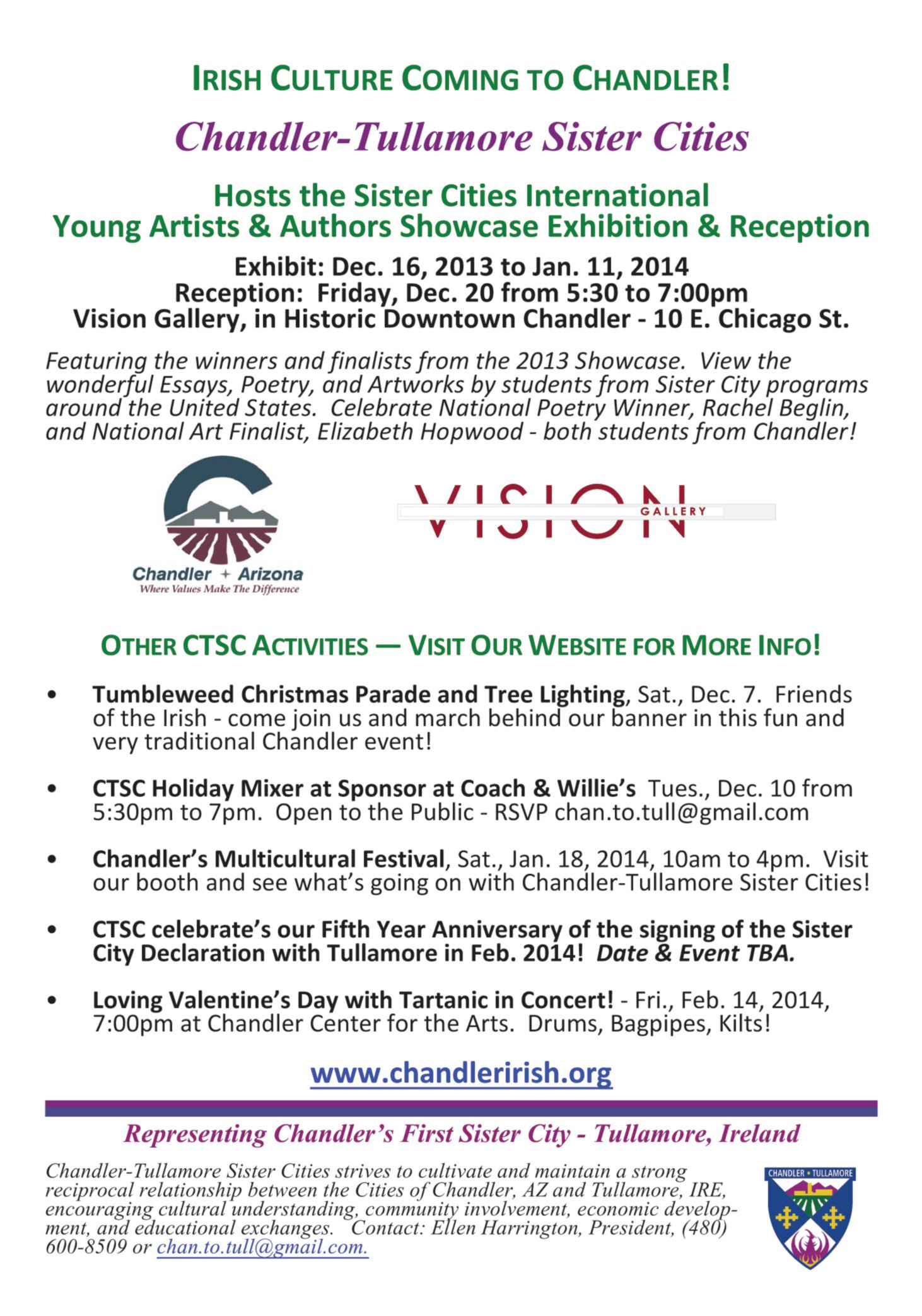 IRISH CULTURE COMING TO CHANDLER!

Chandler-Tullamore Sister Cities

Hosts the Sister Cities International
Young Artists & Authors Showcase Exhibition & Reception

Exhibit: Dec. 16, 2013 to Jan. 11, 2014
Reception: Friday, Dec. 20 from 5:30 to 7:00pm
Vision Gallery, in Historic Downtown Chandler - 10 E. Chicago St.

Featuring the winners and finalists from the 2013 Showcase. View the wonderful Essays, Poetry, and Artworks by students from Sister City programs around the United States. Celebrate National Poetry Winner, Rachel Beglin, and National Art Finalist, Elizabeth Hopwood - both students from Chandler!

Chandler + Arizona
Where Values Make The Difference

VISION GALLERY

OTHER CTSC ACTIVITIES — VISIT OUR WEBSITE FOR MORE INFO!

• Tumbleweed Christmas Parade and Tree Lighting, Sat., Dec. 7. Friends of the Irish - come join us and march behind our banner in this fun and very traditional Chandler event!

• CTSC Holiday Mixer at Sponsor at Coach & Willie's Tues., Dec. 10 from 5:30pm to 7pm. Open to the Public - RSVP chan.to.tull@gmail.com

• Chandler's Multicultural Festival, Sat., Jan. 18, 2014, 10am to 4pm. Visit our booth and see what's going on with Chandler-Tullamore Sister Cities!

• CTSC celebrate's our Fifth Year Anniversary of the signing of the Sister City Declaration with Tullamore in Feb. 2014! Date & Event TBA.

• Loving Valentine's Day with Tartanic in Concert! - Fri., Feb. 14, 2014, 7:00pm at Chandler Center for the Arts. Drums, Bagpipes, Kilts!

www.chandlerirish.org

Representing Chandler's First Sister City - Tullamore, Ireland

Chandler-Tullamore Sister Cities strives to cultivate and maintain a strong reciprocal relationship between the Cities of Chandler, AZ and Tullamore, IRE, encouraging cultural understanding, community involvement, economic development, and educational exchanges. Contact: Ellen Harrington, President, (480) 600-8509 or chan.to.tull@gmail.com.

CHANDLER • TULLAMORE